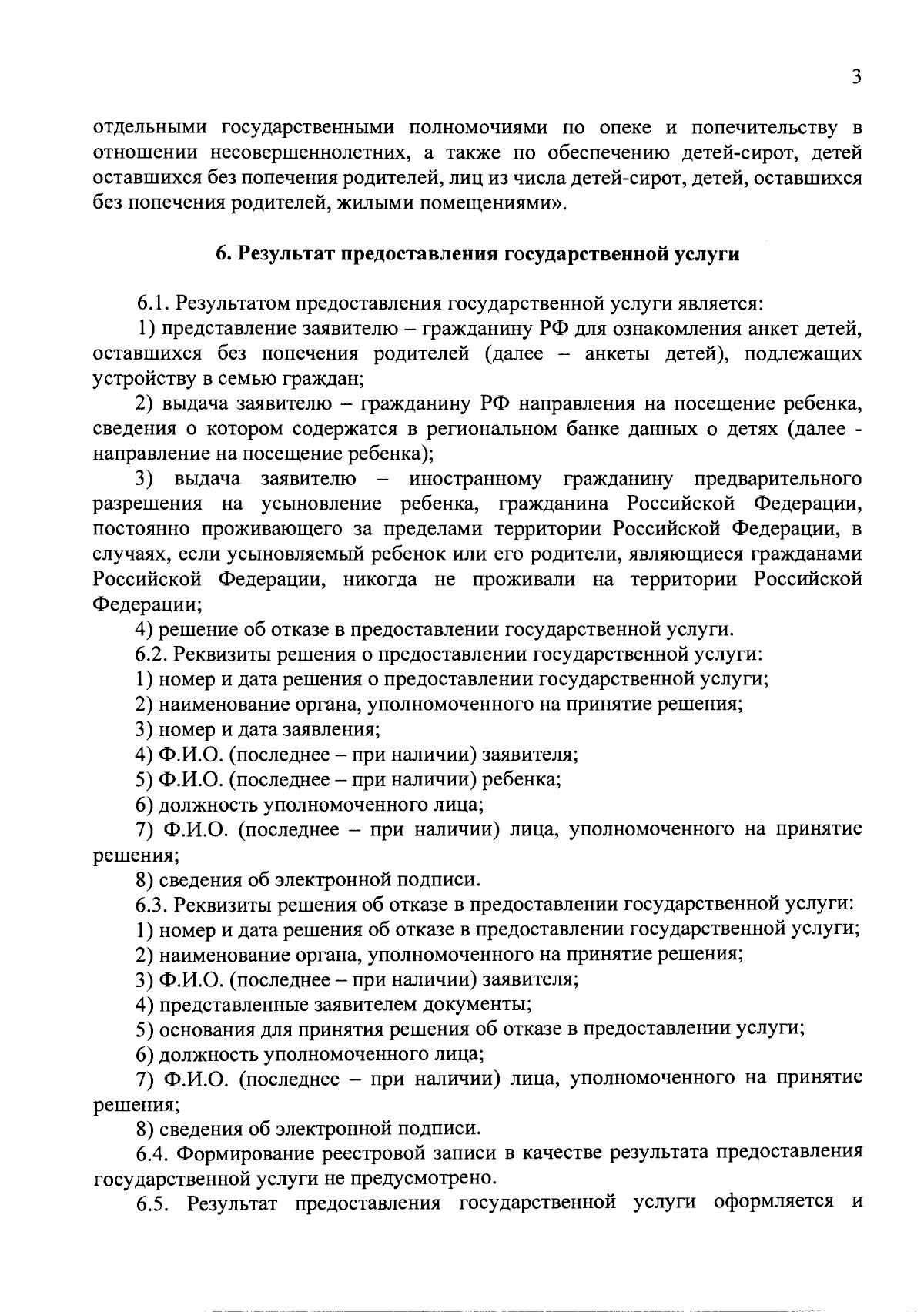 3

отдельными государственными полномочиями по опеке и попечительству в отношении несовершеннолетних, а также по обеспечению детей-сирот, детей оставшихся без попечения родителей, лиц из числа детей-сирот, детей, оставшихся без попечения родителей, жилыми помещениями».

6. Результат предоставления государственной услуги

6.1. Результатом предоставления государственной услуги является:
1) представление заявителю – гражданину РФ для ознакомления анкет детей, оставшихся без попечения родителей (далее – анкеты детей), подлежащих устройству в семью граждан;
2) выдача заявителю – гражданину РФ направления на посещение ребенка, сведения о котором содержатся в региональном банке данных о детях (далее - направление на посещение ребенка);
3) выдача заявителю – иностранному гражданину предварительного разрешения на усыновление ребенка, гражданина Российской Федерации, постоянно проживающего за пределами территории Российской Федерации, в случаях, если усыновляемый ребенок или его родители, являющиеся гражданами Российской Федерации, никогда не проживали на территории Российской Федерации;
4) решение об отказе в предоставлении государственной услуги.
6.2. Реквизиты решения о предоставлении государственной услуги:
1) номер и дата решения о предоставлении государственной услуги;
2) наименование органа, уполномоченного на принятие решения;
3) номер и дата заявления;
4) Ф.И.О. (последнее – при наличии) заявителя;
5) Ф.И.О. (последнее – при наличии) ребенка;
6) должность уполномоченного лица;
7) Ф.И.О. (последнее – при наличии) лица, уполномоченного на принятие решения;
8) сведения об электронной подписи.
6.3. Реквизиты решения об отказе в предоставлении государственной услуги:
1) номер и дата решения об отказе в предоставлении государственной услуги;
2) наименование органа, уполномоченного на принятие решения;
3) Ф.И.О. (последнее – при наличии) заявителя;
4) представленные заявителем документы;
5) основания для принятия решения об отказе в предоставлении услуги;
6) должность уполномоченного лица;
7) Ф.И.О. (последнее – при наличии) лица, уполномоченного на принятие решения;
8) сведения об электронной подписи.
6.4. Формирование реестровой записи в качестве результата предоставления государственной услуги не предусмотрено.
6.5. Результат предоставления государственной услуги оформляется и